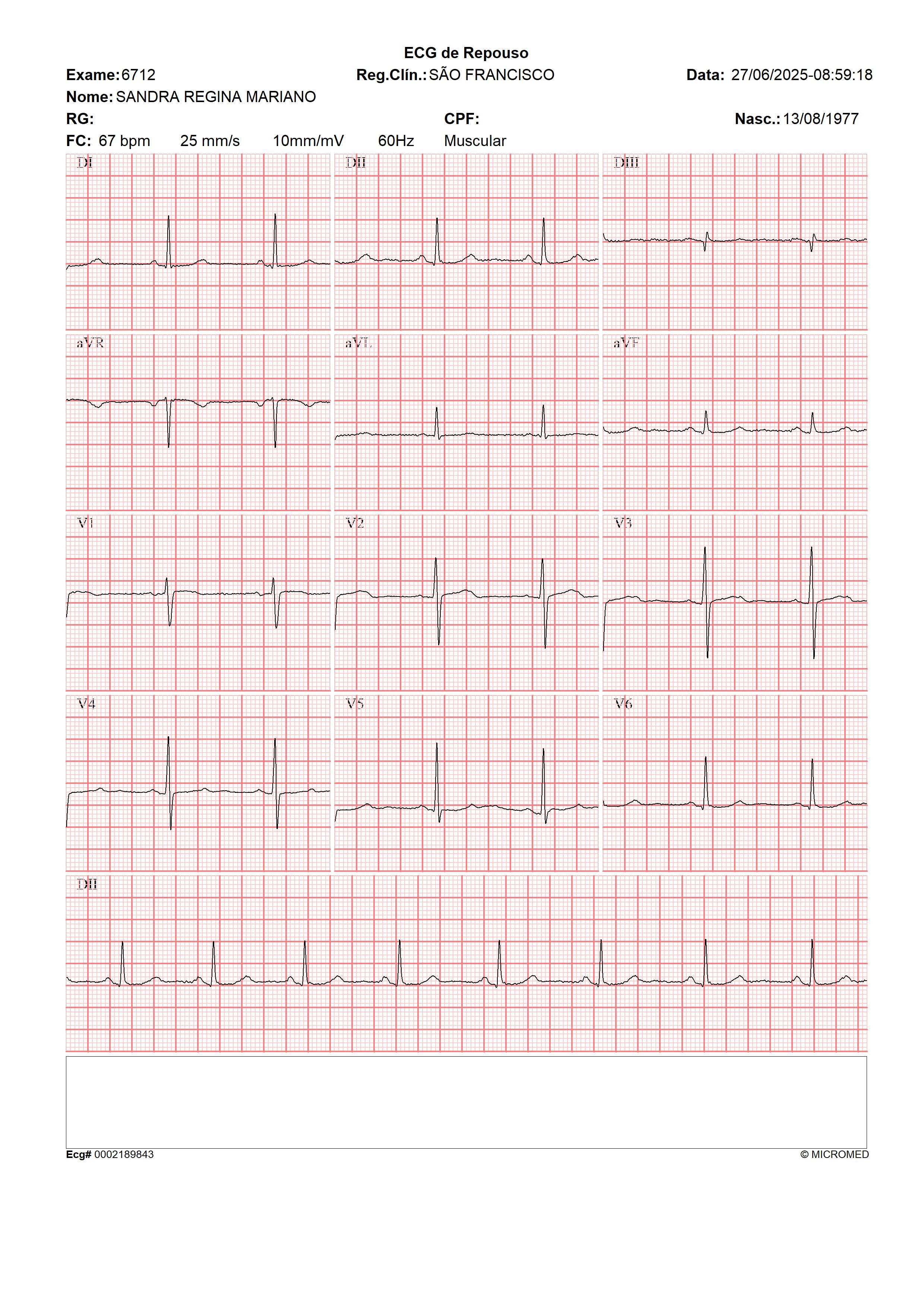 ECG de Repouso

Exame: 6712 Reg.Clín.: SÃO FRANCISCO Data: 27/06/2025-08:59:18

Nome: SANDRA REGINA MARIANO

RG: CPF: Nasc.: 13/08/1977

FC: 67 bpm 25 mm/s 10mm/mV 60Hz Muscular

DI DII DIII

aVR aVL aVF

V1 V2 V3

V4 V5 V6

DII

Ecg# 0002189843 © MICROMED